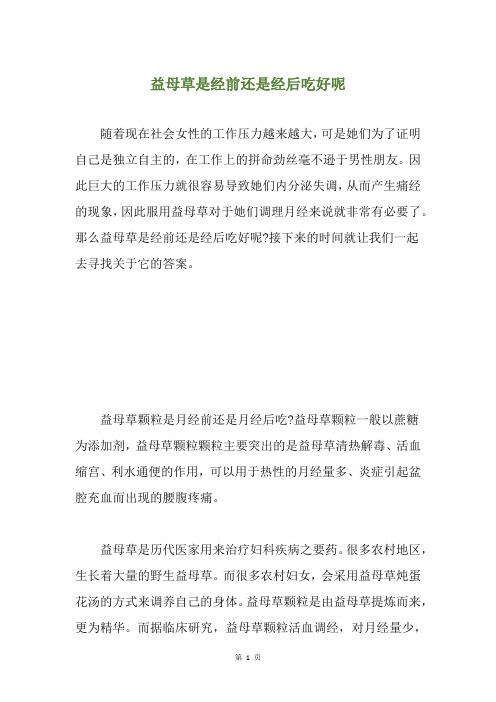 益母草是经前还是经后吃好呢

随着现在社会女性的工作压力越来越大，可是她们为了证明自己是独立自主的，在工作上的拼命劲丝毫不逊于男性朋友。因此巨大的工作压力就很容易导致她们内分泌失调，从而产生痛经的现象，因此服用益母草对于她们调理月经来说就非常有必要了。那么益母草是经前还是经后吃好呢?接下来的时间就让我们一起去寻找关于它的答案。

益母草颗粒是月经前还是月经后吃?益母草颗粒一般以蔗糖为添加剂，益母草颗粒颗粒主要突出的是益母草清热解毒、活血缩宫、利水通便的作用，可以用于热性的月经量多、炎症引起盆腔充血而出现的腰腹疼痛。

益母草是历代医家用来治疗妇科疾病之要药。很多农村地区，生长着大量的野生益母草。而很多农村妇女，会采用益母草炖蛋花汤的方式来调养自己的身体。益母草颗粒是由益母草提炼而来，更为精华。而据临床研究，益母草颗粒活血调经，对月经量少，

第 1 页